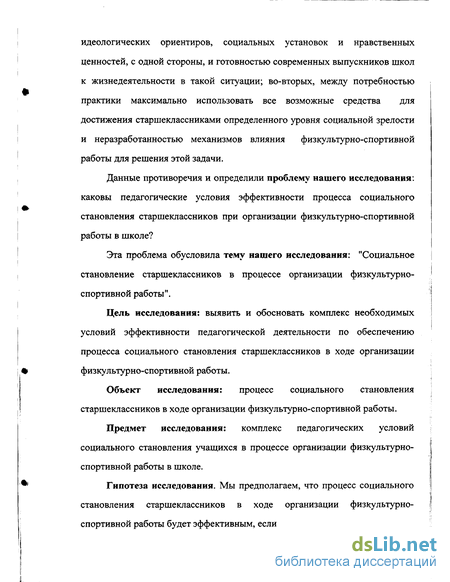 идеологических ориентиров, социальных установок и нравственных ценностей, с одной стороны, и готовностью современных выпускников школ к жизнедеятельности в такой ситуации; во-вторых, между потребностью практики максимально использовать все возможные средства для достижения старшеклассниками определенного уровня социальной зрелости и неразработанностью механизмов влияния физкультурно-спортивной работы для решения этой задачи.

Данные противоречия и определили проблему нашего исследования: каковы педагогические условия эффективности процесса социального становления старшеклассников при организации физкультурно-спортивной работы в школе?

Эта проблема обусловила тему нашего исследования: "Социальное становление старшеклассников в процессе организации физкультурно-спортивной работы".

Цель исследования: выявить и обосновать комплекс необходимых условий эффективности педагогической деятельности по обеспечению процесса социального становления старшеклассников в ходе организации физкультурно-спортивной работы.

Объект исследования: процесс социального становления старшеклассников в ходе организации физкультурно-спортивной работы.

Предмет исследования: комплекс педагогических условий социального становления учащихся в процессе организации физкультурно-спортивной работы в школе.

Гипотеза исследования. Мы предполагаем, что процесс социального становления старшеклассников в ходе организации физкультурно-спортивной работы будет эффективным, если

dsLib.net
библиотека диссертаций